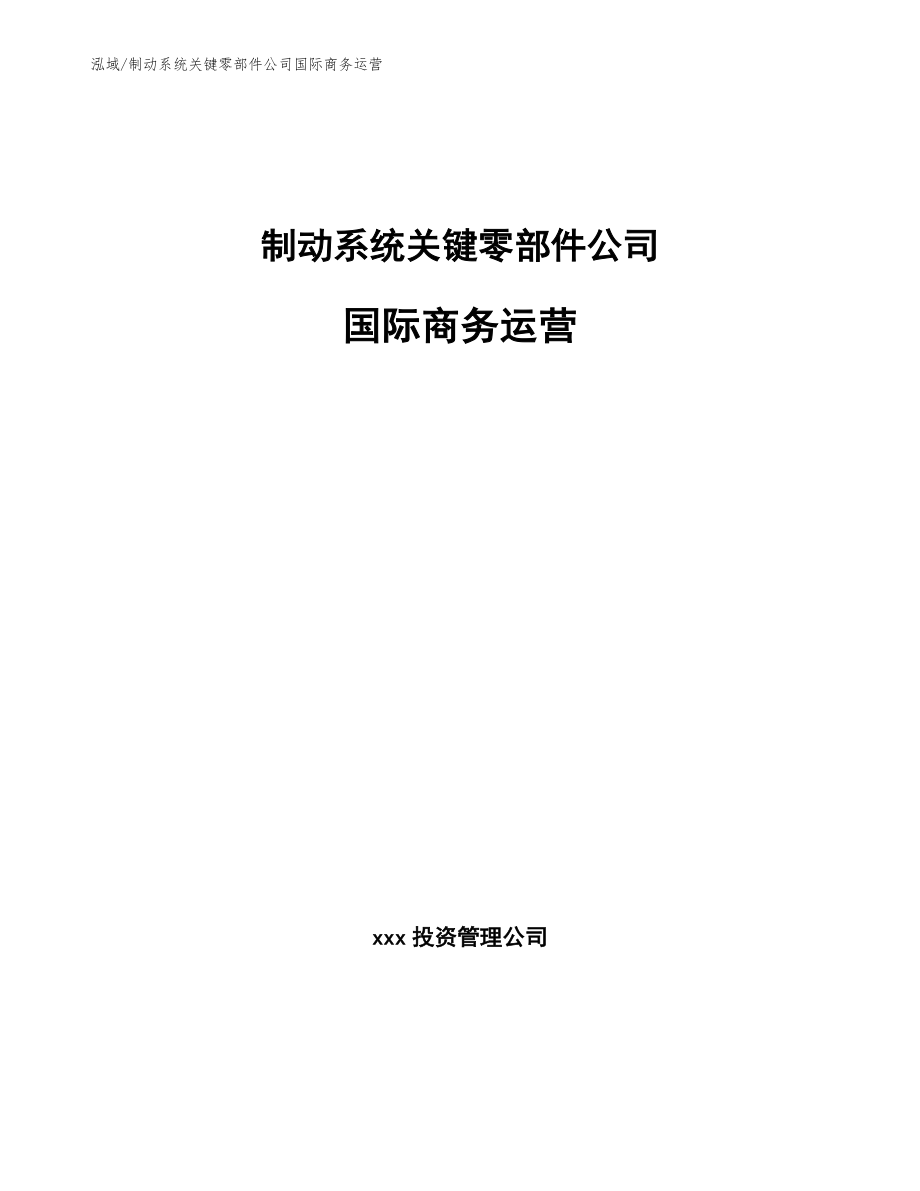 泓域/制动系统关键零部件公司国际商务运营

制动系统关键零部件公司

国际商务运营

xxx 投资管理公司